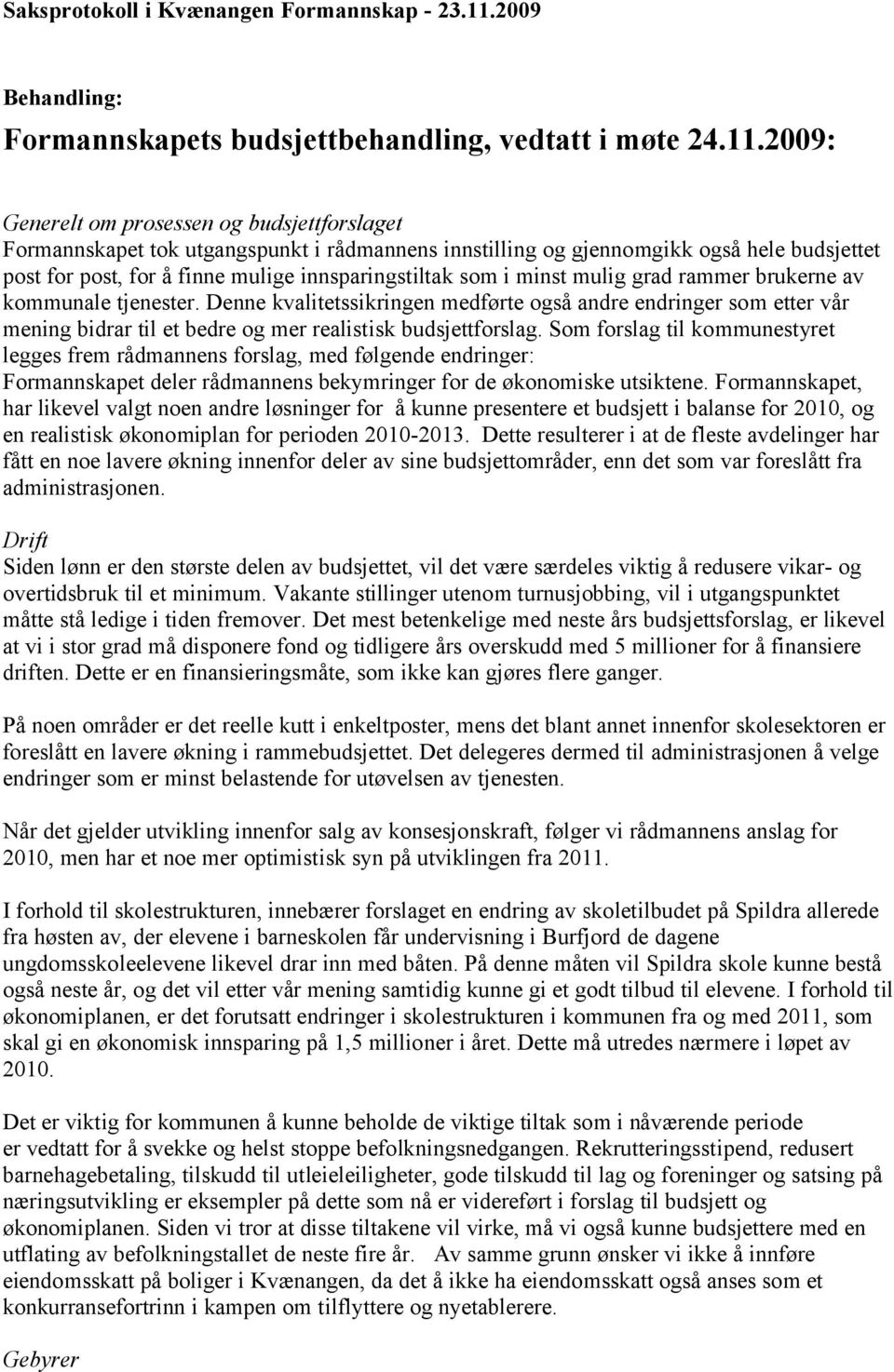 Saksprotokoll i Kvænangen Formannskap - 23.11.2009

Behandling:

Formannskapets budsjettbehandling, vedtatt i møte 24.11.2009:

Generelt om prosessen og budsjettforslaget
Formannskapet tok utgangspunkt i rådmannens innstilling og gjennomgikk også hele budsjettet post for post, for å finne mulige innsparingstiltak som i minst mulig grad rammer brukerne av kommunale tjenester. Denne kvalitetssikringen medførte også andre endringer som etter vår mening bidrar til et bedre og mer realistisk budsjettforslag. Som forslag til kommunestyret legges frem rådmannens forslag, med følgende endringer:
Formannskapet deler rådmannens bekymringer for de økonomiske utsiktene. Formannskapet, har likevel valgt noen andre løsninger for å kunne presentere et budsjett i balanse for 2010, og en realistisk økonomiplan for perioden 2010-2013. Dette resulterer i at de fleste avdelinger har fått en noe lavere økning innenfor deler av sine budsjettområder, enn det som var foreslått fra administrasjonen.

Drift
Siden lønn er den største delen av budsjettet, vil det være særdeles viktig å redusere vikar- og overtidsbruk til et minimum. Vakante stillinger utenom turnusjobbing, vil i utgangspunktet måtte stå ledige i tiden fremover. Det mest betenkelige med neste års budsjettsforslag, er likevel at vi i stor grad må disponere fond og tidligere års overskudd med 5 millioner for å finansiere driften. Dette er en finansieringsmåte, som ikke kan gjøres flere ganger.

På noen områder er det reelle kutt i enkeltposter, mens det blant annet innenfor skolesektoren er foreslått en lavere økning i rammebudsjettet. Det delegeres dermed til administrasjonen å velge endringer som er minst belastende for utøvelsen av tjenesten.

Når det gjelder utvikling innenfor salg av konsesjonskraft, følger vi rådmannens anslag for 2010, men har et noe mer optimistisk syn på utviklingen fra 2011.

I forhold til skolestrukturen, innebærer forslaget en endring av skoletilbudet på Spildra allerede fra høsten av, der elevene i barneskolen får undervisning i Burfjord de dagene ungdomsskoleelevene likevel drar inn med båten. På denne måten vil Spildra skole kunne bestå også neste år, og det vil etter vår mening samtidig kunne gi et godt tilbud til elevene. I forhold til økonomiplanen, er det forutsatt endringer i skolestrukturen i kommunen fra og med 2011, som skal gi en økonomisk innsparing på 1,5 millioner i året. Dette må utredes nærmere i løpet av 2010.

Det er viktig for kommunen å kunne beholde de viktige tiltak som i nåværende periode er vedtatt for å svekke og helst stoppe befolkningsnedgangen. Rekrutteringsstipend, redusert barnehagebetaling, tilskudd til utleieleiligheter, gode tilskudd til lag og foreninger og satsing på næringsutvikling er eksempler på dette som nå er videreført i forslag til budsjett og økonomiplanen. Siden vi tror at disse tiltakene vil virke, må vi også kunne budsjettere med en utflating av befolkningstallet de neste fire år. Av samme grunn ønsker vi ikke å innføre eiendomsskatt på boliger i Kvænangen, da det å ikke ha eiendomsskatt også anses som et konkurransefortrinn i kampen om tilflyttere og nyetablerere.

Gebyrer